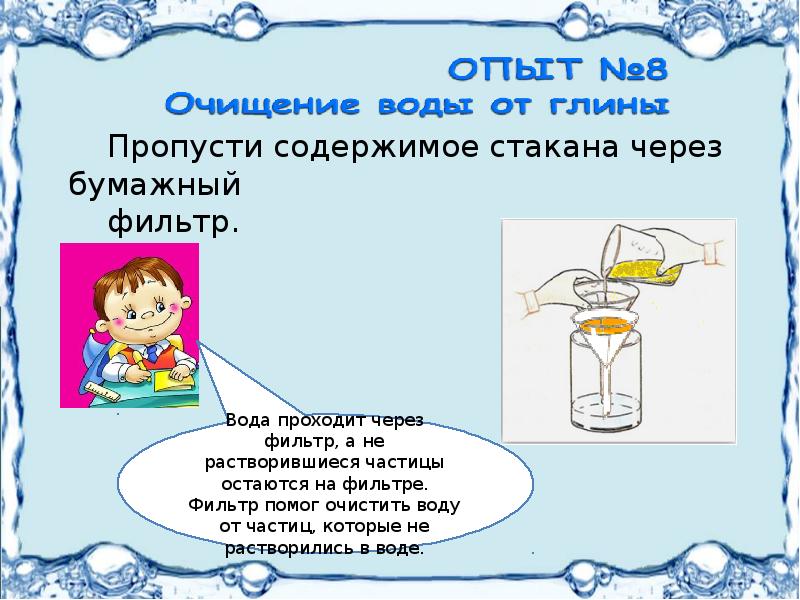 ОПЫТ №8
Очищение воды от глины

Пропусти содержимое стакана через бумажный фильтр.

Вода проходит через фильтр, а не растворившиеся частицы остаются на фильтре. Фильтр помог очистить воду от частиц, которые не растворились в воде.